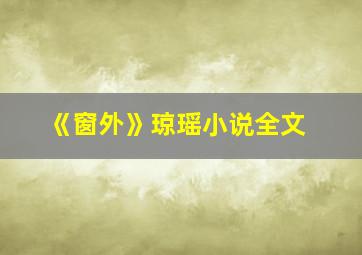 《窗外》琼瑶小说全文